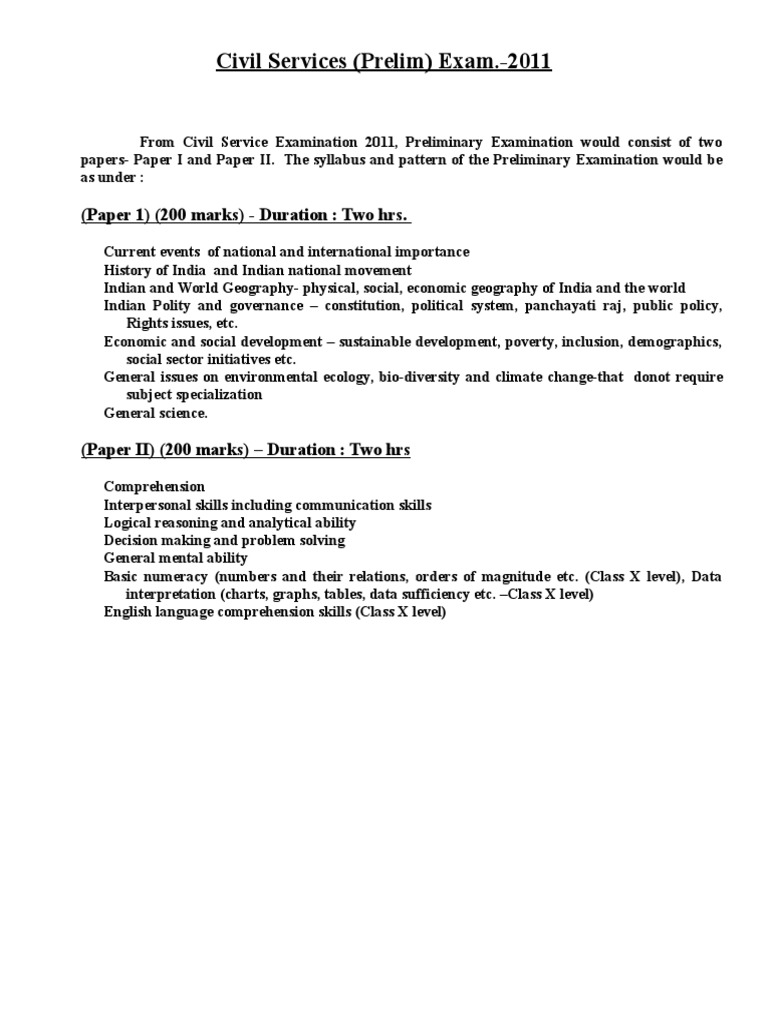 Civil Services (Prelim) Exam.–2011

From Civil Service Examination 2011, Preliminary Examination would consist of two papers- Paper I and Paper II. The syllabus and pattern of the Preliminary Examination would be as under :

(Paper 1) (200 marks) - Duration : Two hrs.

Current events of national and international importance
History of India and Indian national movement
Indian and World Geography- physical, social, economic geography of India and the world
Indian Polity and governance – constitution, political system, panchayati raj, public policy, Rights issues, etc.
Economic and social development – sustainable development, poverty, inclusion, demographics, social sector initiatives etc.
General issues on environmental ecology, bio-diversity and climate change-that donot require subject specialization
General science.

(Paper II) (200 marks) – Duration : Two hrs

Comprehension
Interpersonal skills including communication skills
Logical reasoning and analytical ability
Decision making and problem solving
General mental ability
Basic numeracy (numbers and their relations, orders of magnitude etc. (Class X level), Data interpretation (charts, graphs, tables, data sufficiency etc. –Class X level)
English language comprehension skills (Class X level)